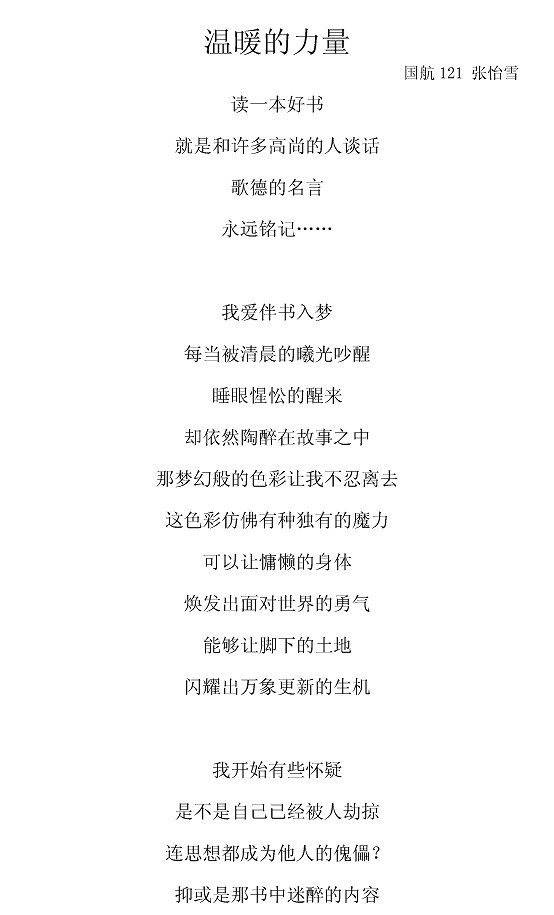 温暖的力量

国航 121 张怡雪

读一本好书
就是和许多高尚的人谈话
歌德的名言
永远铭记……

我爱伴书入梦
每当被清晨的曦光吵醒
睡眼惺忪的醒来
却依然陶醉在故事之中
那梦幻般的色彩让我不忍离去
这色彩仿佛有种独有的魔力
可以让慵懒的身体
焕发出面对世界的勇气
能够让脚下的土地
闪耀出万象更新的生机

我开始有些怀疑
是不是自己已经被人劫掠
连思想都成为他人的傀儡？
抑或是那书中迷醉的内容